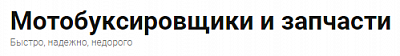 Мотобуксировщики и запчасти
Быстро, надежно, недорого